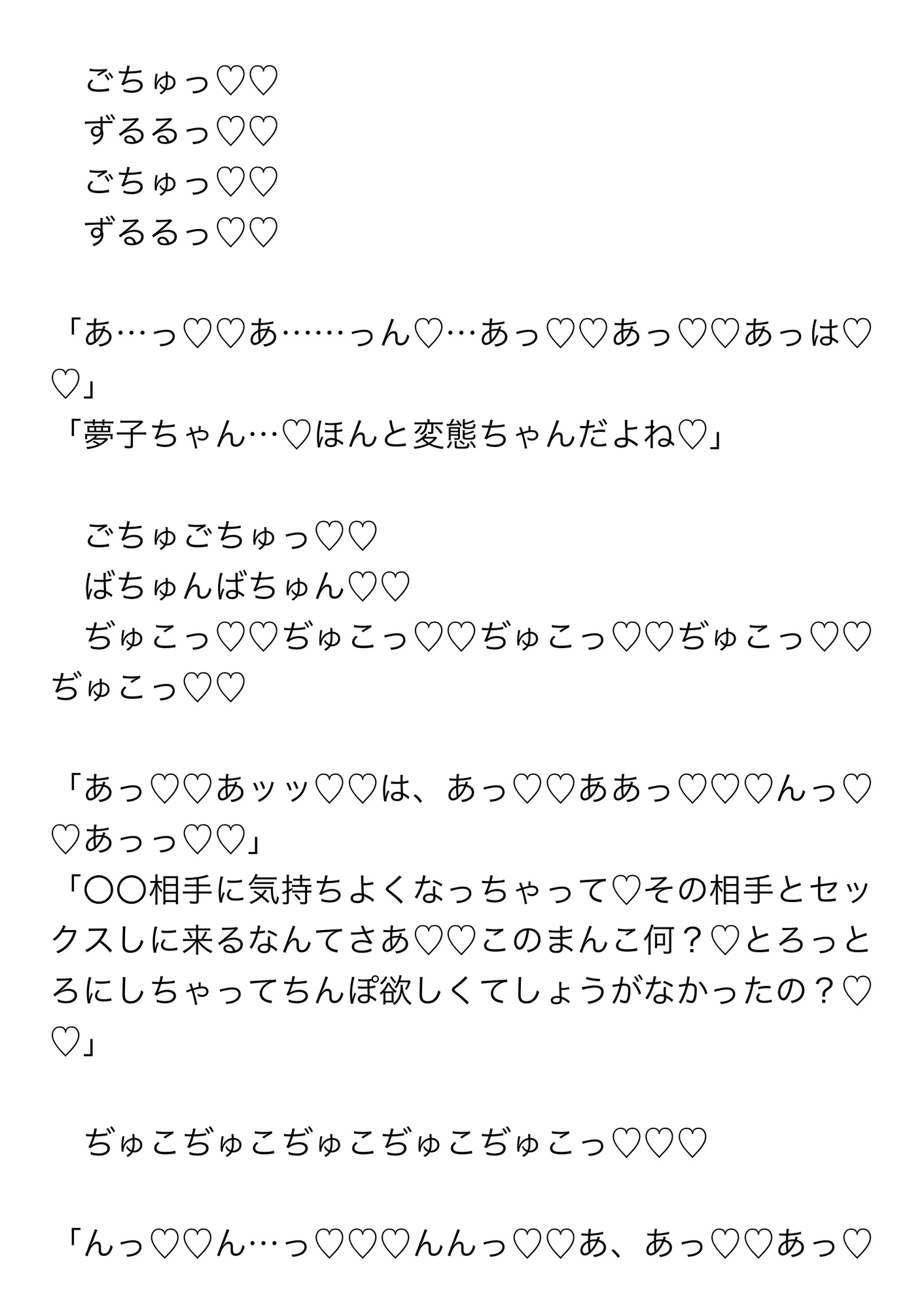 ごちゅっ♡♡
ずるるっ♡♡
ごちゅっ♡♡
ずるるっ♡♡

「あ…っ♡♡あ……っん♡…あっ♡♡あっ♡♡あっは♡♡」
「夢子ちゃん…♡ほんと変態ちゃんだよね♡」

ごちゅごちゅっ♡♡
ばちゅんばちゅん♡♡
ぢゅこっ♡♡ぢゅこっ♡♡ぢゅこっ♡♡ぢゅこっ♡♡ぢゅこっ♡♡

「あっ♡♡あッッ♡♡は、あっ♡♡ああっ♡♡♡んっ♡♡あっっ♡♡」
「〇〇相手に気持ちよくなっちゃって♡その相手とセックスしに来るなんてさあ♡♡このまんこ何？♡とろっとろにしちゃってちんぽ欲しくてしょうがなかったの？♡♡」

ぢゅこぢゅこぢゅこぢゅこぢゅこっ♡♡♡

「んっ♡♡ん…っ♡♡♡んんっ♡♡あ、あっ♡♡あっ♡